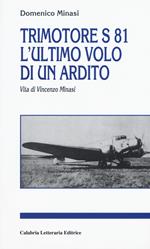 Domenico Minasi

TRIMOTORE S 81
L'ULTIMO VOLO
DI UN ARDITO

Vita di Vincenzo Minasi

Calabria Letteraria Editrice